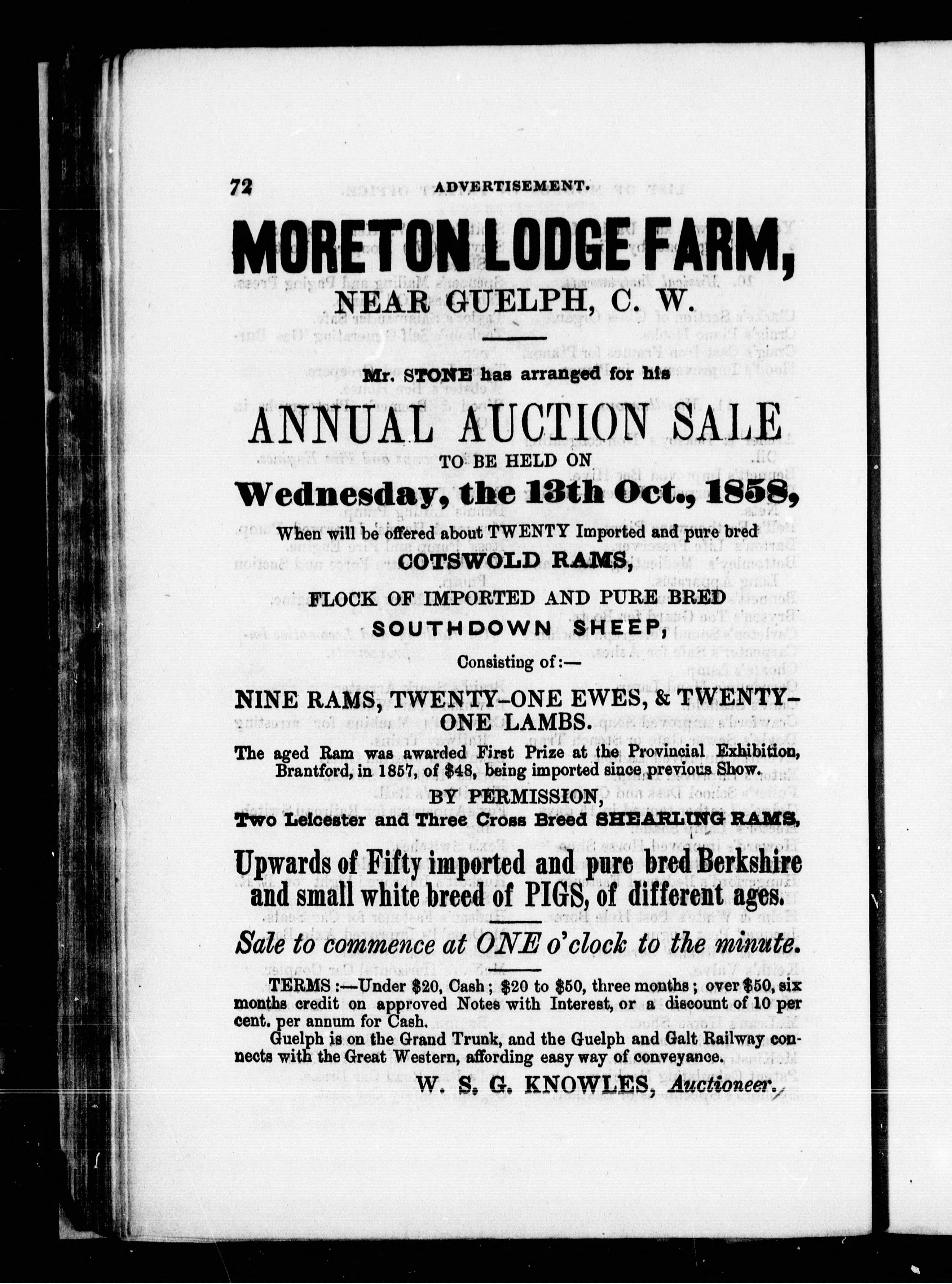 72 ADVERTISEMENT.

MORETON LODGE FARM,

NEAR GUELPH, C. W.

Mr. STONE has arranged for his

ANNUAL AUCTION SALE

TO BE HELD ON

Wednesday, the 13th Oct., 1858,

When will be offered about TWENTY Imported and pure bred

COTSWOLD RAMS,

FLOCK OF IMPORTED AND PURE BRED

SOUTHDOWN SHEEP,

Consisting of:—

NINE RAMS, TWENTY-ONE EWES, & TWENTY-ONE LAMBS.

The aged Ram was awarded First Prize at the Provincial Exhibition, Brantford, in 1857, of $48, being imported since previous Show.

BY PERMISSION,

Two Leicester and Three Cross Breed SHEARLING RAMS,

Upwards of Fifty imported and pure bred Berkshire and small white breed of PIGS, of different ages.

Sale to commence at ONE o'clock to the minute.

TERMS:—Under $20, Cash; $20 to $50, three months; over $50, six months credit on approved Notes with Interest, or a discount of 10 per cent. per annum for Cash.

Guelph is on the Grand Trunk, and the Guelph and Galt Railway connects with the Great Western, affording easy way of conveyance.

W. S. G. KNOWLES, Auctioneer.